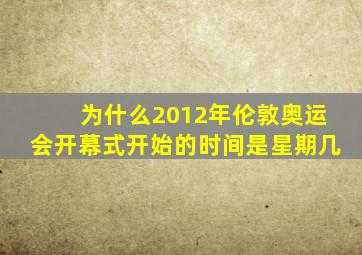 为什么2012年伦敦奥运会开幕式开始的时间是星期几